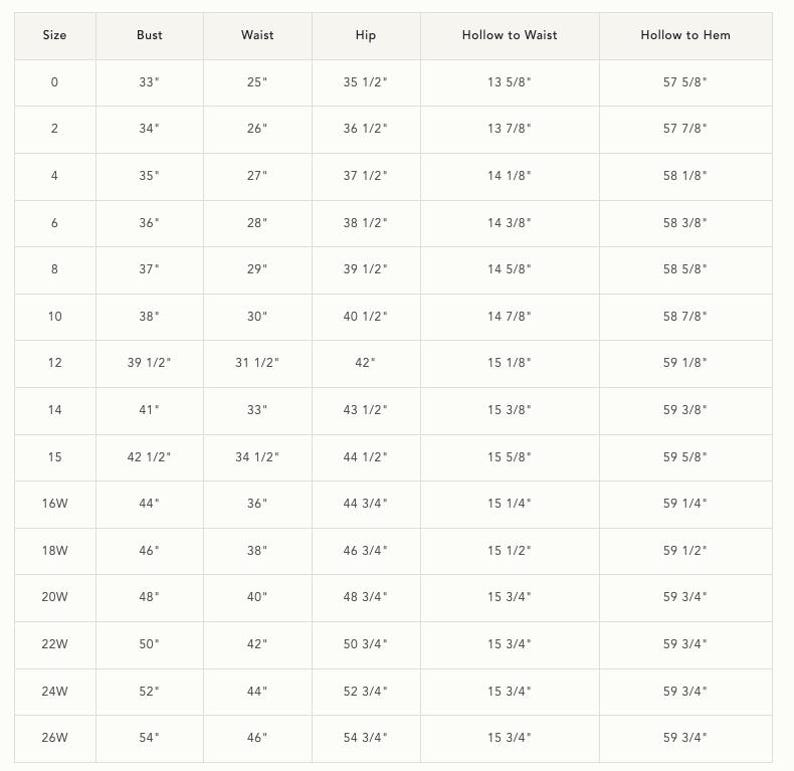 | Size | Bust | Waist | Hip | Hollow to Waist | Hollow to Hem |
|---|---|---|---|---|---|
| 0 | 33" | 25" | 35 1/2" | 13 5/8" | 57 5/8" |
| 2 | 34" | 26" | 36 1/2" | 13 7/8" | 57 7/8" |
| 4 | 35" | 27" | 37 1/2" | 14 1/8" | 58 1/8" |
| 6 | 36" | 28" | 38 1/2" | 14 3/8" | 58 3/8" |
| 8 | 37" | 29" | 39 1/2" | 14 5/8" | 58 5/8" |
| 10 | 38" | 30" | 40 1/2" | 14 7/8" | 58 7/8" |
| 12 | 39 1/2" | 31 1/2" | 42" | 15 1/8" | 59 1/8" |
| 14 | 41" | 33" | 43 1/2" | 15 3/8" | 59 3/8" |
| 15 | 42 1/2" | 34 1/2" | 44 1/2" | 15 5/8" | 59 5/8" |
| 16W | 44" | 36" | 44 3/4" | 15 1/4" | 59 1/4" |
| 18W | 46" | 38" | 46 3/4" | 15 1/2" | 59 1/2" |
| 20W | 48" | 40" | 48 3/4" | 15 3/4" | 59 3/4" |
| 22W | 50" | 42" | 50 3/4" | 15 3/4" | 59 3/4" |
| 24W | 52" | 44" | 52 3/4" | 15 3/4" | 59 3/4" |
| 26W | 54" | 46" | 54 3/4" | 15 3/4" | 59 3/4" |